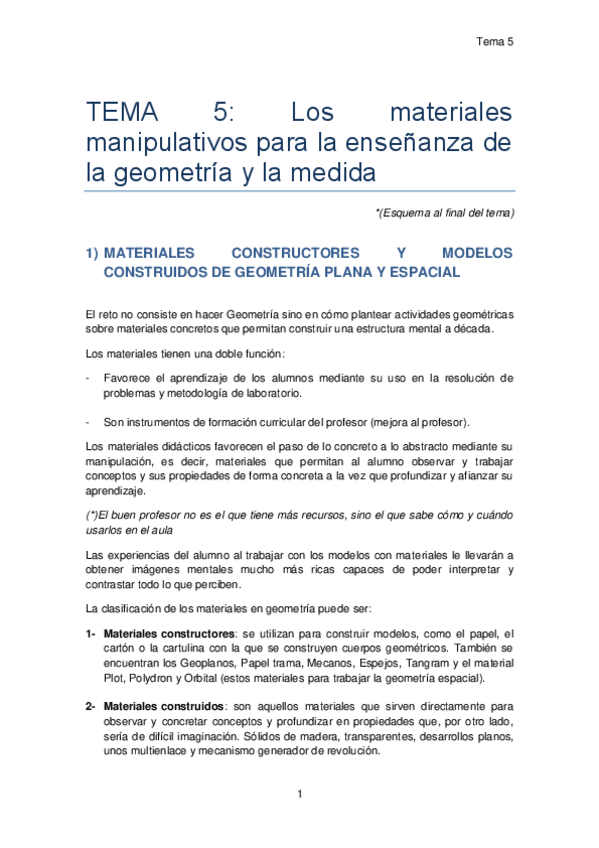 Tema 5

TEMA 5: Los materiales manipulativos para la enseñanza de la geometría y la medida

*(Esquema al final del tema)

1) MATERIALES CONSTRUCTORES Y MODELOS CONSTRUIDOS DE GEOMETRÍA PLANA Y ESPACIAL

El reto no consiste en hacer Geometría sino en cómo plantear actividades geométricas sobre materiales concretos que permitan construir una estructura mental a década.

Los materiales tienen una doble función:

- Favorece el aprendizaje de los alumnos mediante su uso en la resolución de problemas y metodología de laboratorio.

- Son instrumentos de formación curricular del profesor (mejora al profesor).

Los materiales didácticos favorecen el paso de lo concreto a lo abstracto mediante su manipulación, es decir, materiales que permitan al alumno observar y trabajar conceptos y sus propiedades de forma concreta a la vez que profundizar y afianzar su aprendizaje.

(*)El buen profesor no es el que tiene más recursos, sino el que sabe cómo y cuándo usarlos en el aula

Las experiencias del alumno al trabajar con los modelos con materiales le llevarán a obtener imágenes mentales mucho más ricas capaces de poder interpretar y contrastar todo lo que perciben.

La clasificación de los materiales en geometría puede ser:

1- Materiales constructores: se utilizan para construir modelos, como el papel, el cartón o la cartulina con la que se construyen cuerpos geométricos. También se encuentran los Geoplanos, Papel trama, Mecanos, Espejos, Tangram y el material Plot, Polydron y Orbital (estos materiales para trabajar la geometría espacial).

2- Materiales construidos: son aquellos materiales que sirven directamente para observar y concretar conceptos y profundizar en propiedades que, por otro lado, sería de difícil imaginación. Sólidos de madera, transparentes, desarrollos planos, unos multienlace y mecanismo generador de revolución.

1